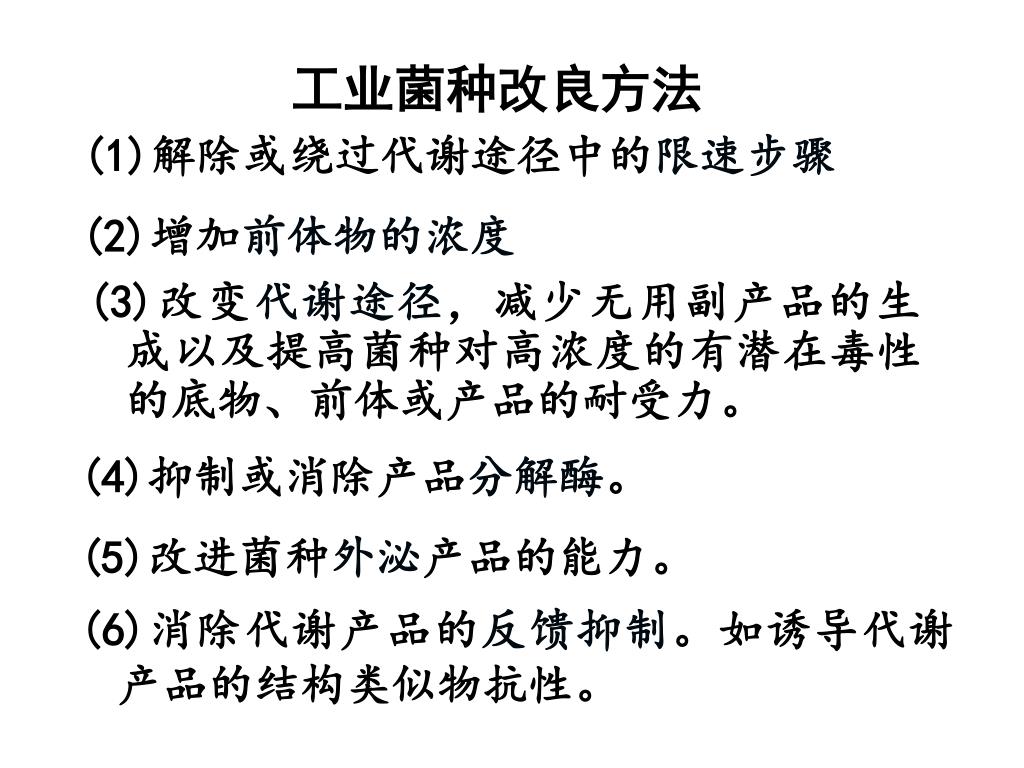 工业菌种改良方法

(1) 解除或绕过代谢途径中的限速步骤

(2) 增加前体物的浓度

(3) 改变代谢途径，减少无用副产品的生成以及提高菌种对高浓度的有潜在毒性的底物、前体或产品的耐受力。

(4) 抑制或消除产品分解酶。

(5) 改进菌种外泌产品的能力。

(6) 消除代谢产品的反馈抑制。如诱导代谢产品的结构类似物抗性。